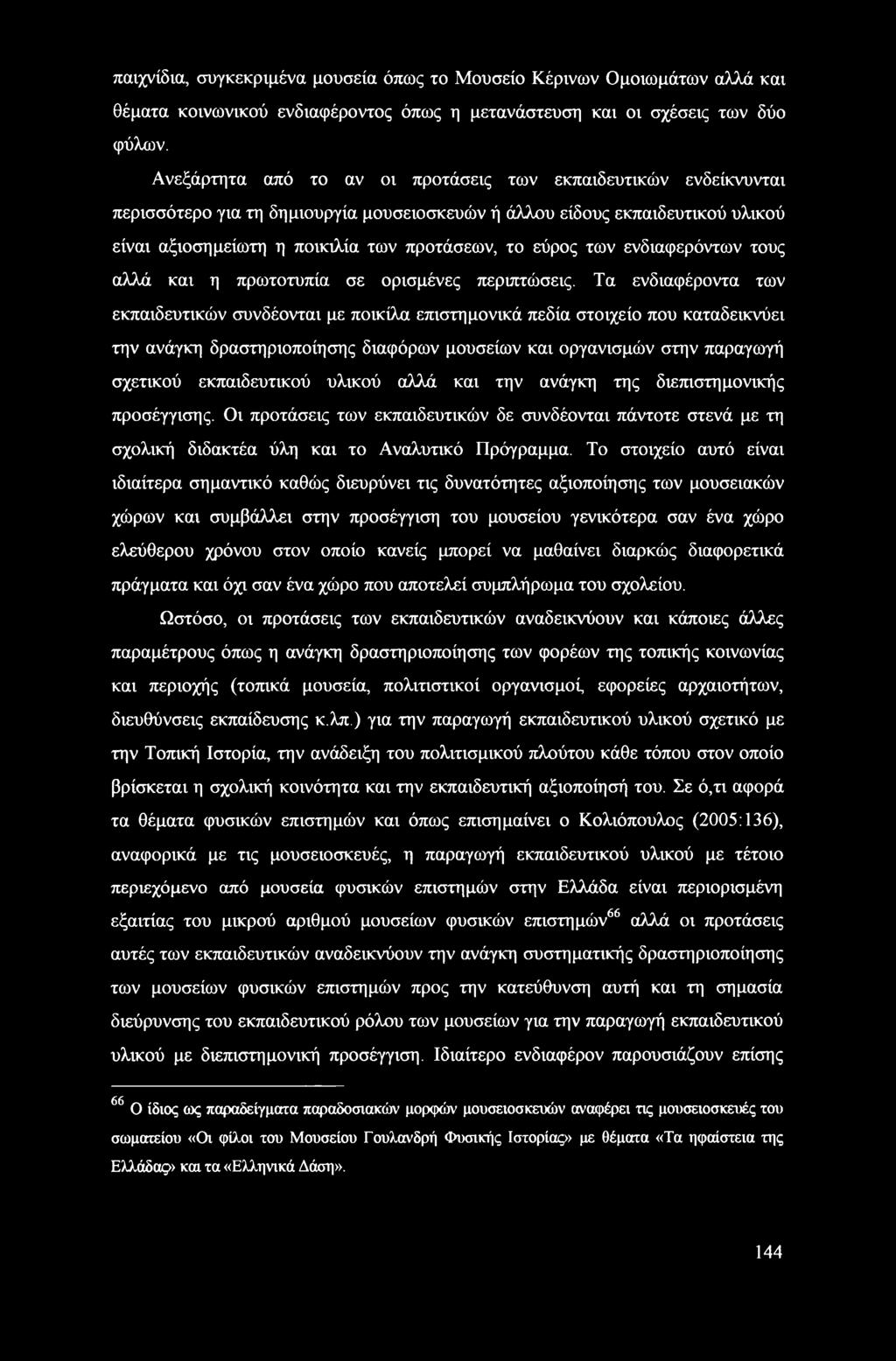 παιχνίδια, συγκεκριμένα μουσεία όπως το Μουσείο Κέρινων Ομοιωμάτων αλλά και θέματα κοινωνικού ενδιαφέροντος όπως η μετανάστευση και οι σχέσεις των δύο φύλων.

Ανεξάρτητα από το αν οι προτάσεις των εκπαιδευτικών ενδείκνυνται περισσότερο για τη δημιουργία μουσειοσκευών ή άλλου είδους εκπαιδευτικού υλικού είναι αξιοσημείωτη η ποικιλία των προτάσεων, το εύρος των ενδιαφερόντων τους αλλά και η πρωτοτυπία σε ορισμένες περιπτώσεις. Τα ενδιαφέροντα των εκπαιδευτικών συνδέονται με ποικίλα επιστημονικά πεδία στοιχείο που καταδεικνύει την ανάγκη δραστηριοποίησης διαφόρων μουσείων και οργανισμών στην παραγωγή σχετικού εκπαιδευτικού υλικού αλλά και την ανάγκη της διεπιστημονικής προσέγγισης. Οι προτάσεις των εκπαιδευτικών δε συνδέονται πάντοτε στενά με τη σχολική διδακτέα ύλη και το Αναλυτικό Πρόγραμμα. Το στοιχείο αυτό είναι ιδιαίτερα σημαντικό καθώς διευρύνει τις δυνατότητες αξιοποίησης των μουσειακών χώρων και συμβάλλει στην προσέγγιση του μουσείου γενικότερα σαν ένα χώρο ελεύθερου χρόνου στον οποίο κανείς μπορεί να μαθαίνει διαρκώς διαφορετικά πράγματα και όχι σαν ένα χώρο που αποτελεί συμπλήρωμα του σχολείου.

Ωστόσο, οι προτάσεις των εκπαιδευτικών αναδεικνύουν και κάποιες άλλες παραμέτρους όπως η ανάγκη δραστηριοποίησης των φορέων της τοπικής κοινωνίας και περιοχής (τοπικά μουσεία, πολιτιστικοί οργανισμοί, εφορείες αρχαιοτήτων, διευθύνσεις εκπαίδευσης κ.λπ.) για την παραγωγή εκπαιδευτικού υλικού σχετικό με την Τοπική Ιστορία, την ανάδειξη του πολιτισμικού πλούτου κάθε τόπου στον οποίο βρίσκεται η σχολική κοινότητα και την εκπαιδευτική αξιοποίησή του. Σε ό,τι αφορά τα θέματα φυσικών επιστημών και όπως επισημαίνει ο Κολιόπουλος (2005:136), αναφορικά με τις μουσειοσκευές, η παραγωγή εκπαιδευτικού υλικού με τέτοιο περιεχόμενο από μουσεία φυσικών επιστημών στην Ελλάδα είναι περιορισμένη εξαιτίας του μικρού αριθμού μουσείων φυσικών επιστημών$^{66}$ αλλά οι προτάσεις αυτές των εκπαιδευτικών αναδεικνύουν την ανάγκη συστηματικής δραστηριοποίησης των μουσείων φυσικών επιστημών προς την κατεύθυνση αυτή και τη σημασία διεύρυνσης του εκπαιδευτικού ρόλου των μουσείων για την παραγωγή εκπαιδευτικού υλικού με διεπιστημονική προσέγγιση. Ιδιαίτερο ενδιαφέρον παρουσιάζουν επίσης

$^{66}$ Ο ίδιος ως παραδείγματα παραδοσιακών μορφών μουσειοσκευών αναφέρει τις μουσειοσκευές του σωματείου «Οι φίλοι του Μουσείου Γουλανδρή Φυσικής Ιστορίας» με θέματα «Τα ηφαίστεια της Ελλάδας» και τα «Ελληνικά Δάση».

144